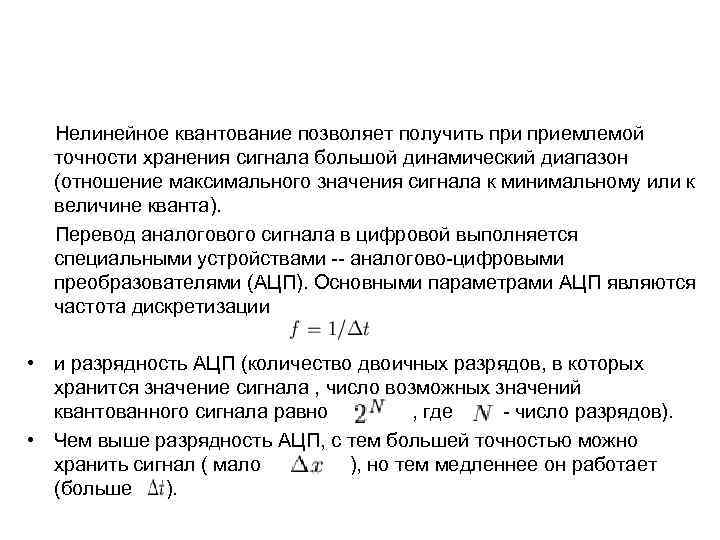 Нелинейное квантование позволяет получить при приемлемой точности хранения сигнала большой динамический диапазон (отношение максимального значения сигнала к минимальному или к величине кванта).

Перевод аналогового сигнала в цифровой выполняется специальными устройствами -- аналогово-цифровыми преобразователями (АЦП). Основными параметрами АЦП являются частота дискретизации

$f = 1/\Delta t$

• и разрядность АЦП (количество двоичных разрядов, в которых хранится значение сигнала , число возможных значений квантованного сигнала равно $2^N$ , где $N$ - число разрядов).

• Чем выше разрядность АЦП, с тем большей точностью можно хранить сигнал ( мало $\Delta x$ ), но тем медленнее он работает (больше $\Delta t$).